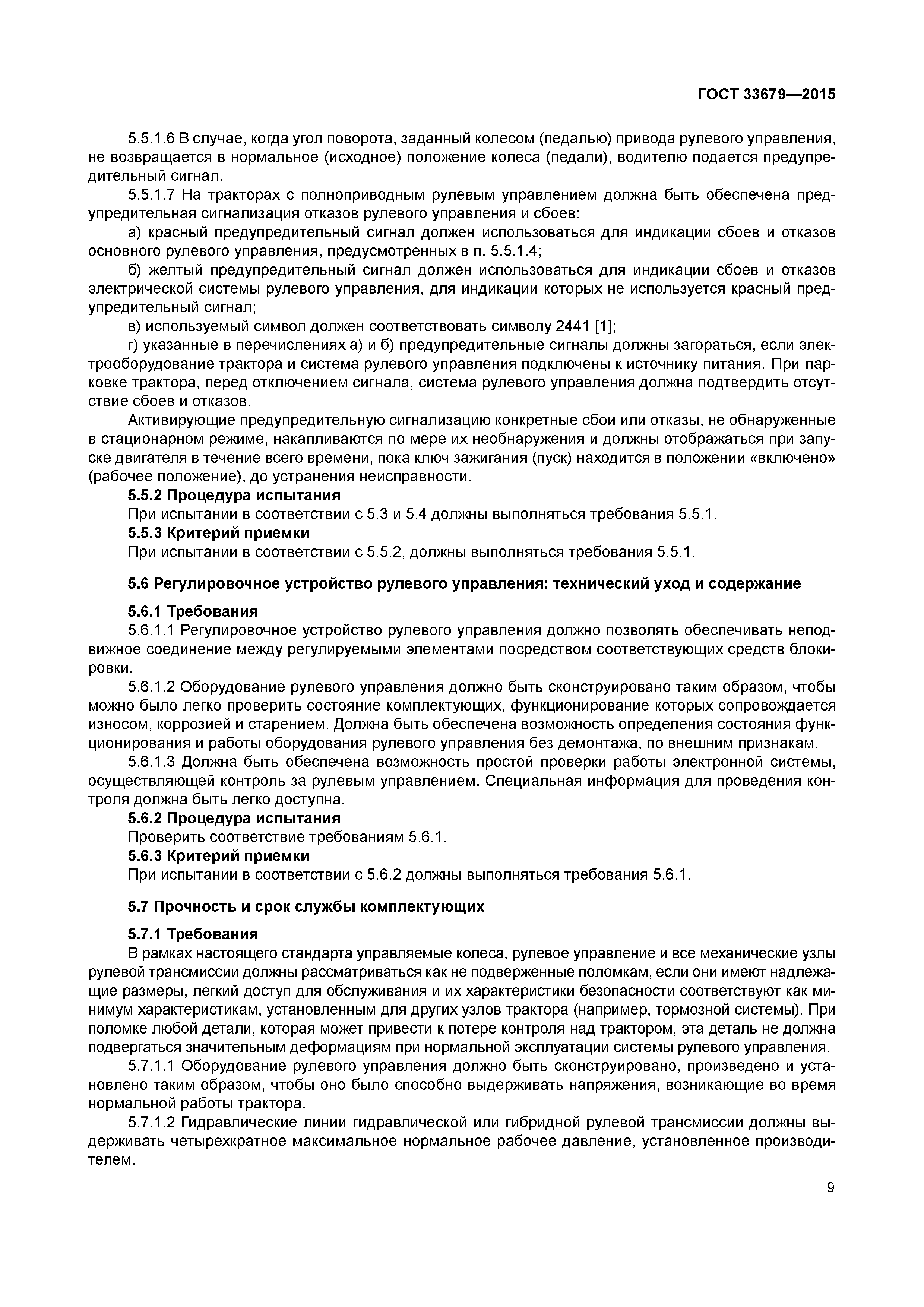 ГОСТ 33679—2015

5.5.1.6 В случае, когда угол поворота, заданный колесом (педалью) привода рулевого управления, не возвращается в нормальное (исходное) положение колеса (педали), водителю подается предупредительный сигнал.

5.5.1.7 На тракторах с полноприводным рулевым управлением должна быть обеспечена предупредительная сигнализация отказов рулевого управления и сбоев:

а) красный предупредительный сигнал должен использоваться для индикации сбоев и отказов основного рулевого управления, предусмотренных в п. 5.5.1.4;

б) желтый предупредительный сигнал должен использоваться для индикации сбоев и отказов электрической системы рулевого управления, для индикации которых не используется красный предупредительный сигнал;

в) используемый символ должен соответствовать символу 2441 [1];

г) указанные в перечислениях а) и б) предупредительные сигналы должны загораться, если электрооборудование трактора и система рулевого управления подключены к источнику питания. При парковке трактора, перед отключением сигнала, система рулевого управления должна подтвердить отсутствие сбоев и отказов.

Активирующие предупредительную сигнализацию конкретные сбои или отказы, не обнаруженные в стационарном режиме, накапливаются по мере их необнаружения и должны отображаться при запуске двигателя в течение всего времени, пока ключ зажигания (пуск) находится в положении «включено» (рабочее положение), до устранения неисправности.

5.5.2 Процедура испытания

При испытании в соответствии с 5.3 и 5.4 должны выполняться требования 5.5.1.

5.5.3 Критерий приемки

При испытании в соответствии с 5.5.2, должны выполняться требования 5.5.1.

5.6 Регулировочное устройство рулевого управления: технический уход и содержание

5.6.1 Требования

5.6.1.1 Регулировочное устройство рулевого управления должно позволять обеспечивать неподвижное соединение между регулируемыми элементами посредством соответствующих средств блокировки.

5.6.1.2 Оборудование рулевого управления должно быть сконструировано таким образом, чтобы можно было легко проверить состояние комплектующих, функционирование которых сопровождается износом, коррозией и старением. Должна быть обеспечена возможность определения состояния функционирования и работы оборудования рулевого управления без демонтажа, по внешним признакам.

5.6.1.3 Должна быть обеспечена возможность простой проверки работы электронной системы, осуществляющей контроль за рулевым управлением. Специальная информация для проведения контроля должна быть легко доступна.

5.6.2 Процедура испытания

Проверить соответствие требованиям 5.6.1.

5.6.3 Критерий приемки

При испытании в соответствии с 5.6.2 должны выполняться требования 5.6.1.

5.7 Прочность и срок службы комплектующих

5.7.1 Требования

В рамках настоящего стандарта управляемые колеса, рулевое управление и все механические узлы рулевой трансмиссии должны рассматриваться как не подверженные поломкам, если они имеют надлежащие размеры, легкий доступ для обслуживания и их характеристики безопасности соответствуют как минимум характеристикам, установленным для других узлов трактора (например, тормозной системы). При поломке любой детали, которая может привести к потере контроля над трактором, эта деталь не должна подвергаться значительным деформациям при нормальной эксплуатации системы рулевого управления.

5.7.1.1 Оборудование рулевого управления должно быть сконструировано, произведено и установлено таким образом, чтобы оно было способно выдерживать напряжения, возникающие во время нормальной работы трактора.

5.7.1.2 Гидравлические линии гидравлической или гибридной рулевой трансмиссии должны выдерживать четырехкратное максимальное нормальное рабочее давление, установленное производителем.

9